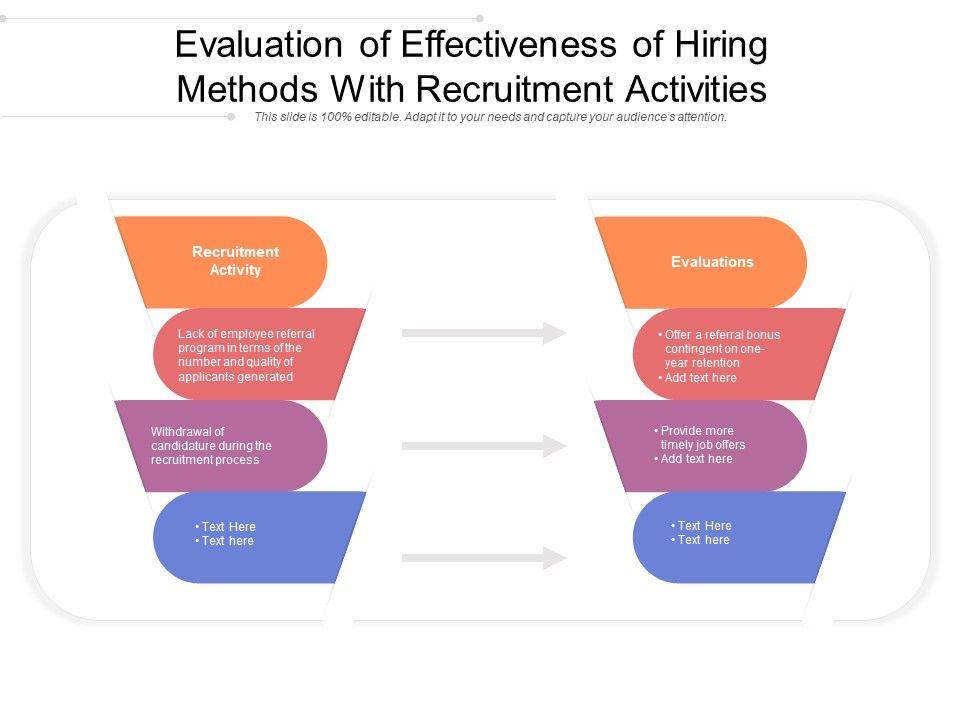 Evaluation of Effectiveness of Hiring Methods With Recruitment Activities

This slide is 100% editable. Adapt it to your needs and capture your audience's attention.

Recruitment Activity

Lack of employee referral program in terms of the number and quality of applicants generated

Withdrawal of candidature during the recruitment process

• Text Here
• Text here

Evaluations

• Offer a referral bonus contingent on one-year retention
• Add text here

• Provide more timely job offers
• Add text here

• Text Here
• Text here